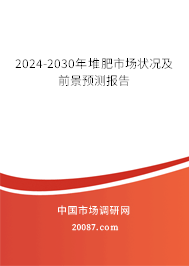 2024-2030年堆肥市场状况及前景预测报告

中国市场调研网

20087.com